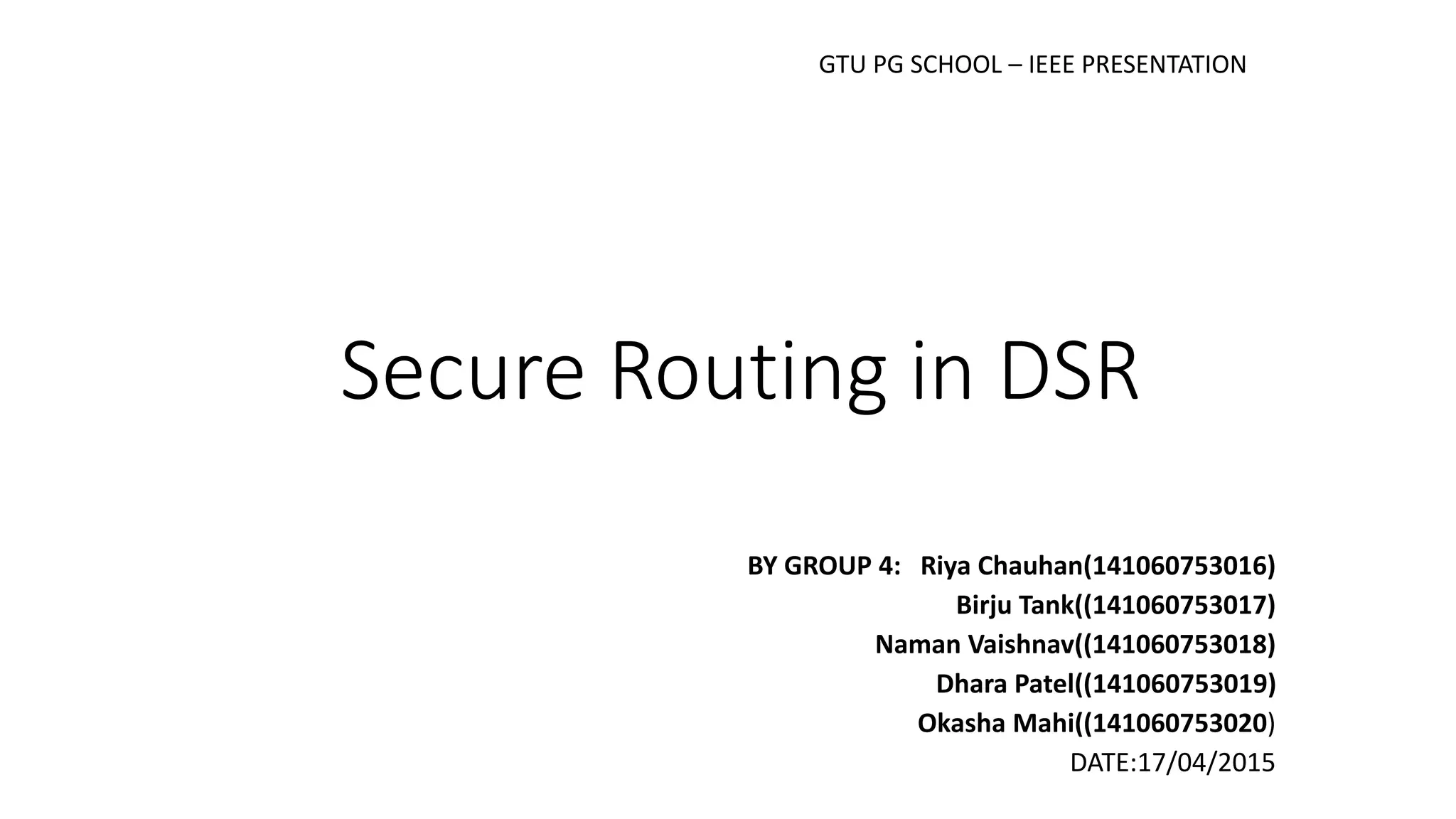 GTU PG SCHOOL – IEEE PRESENTATION

Secure Routing in DSR

BY GROUP 4: Riya Chauhan(141060753016)
Birju Tank((141060753017)
Naman Vaishnav((141060753018)
Dhara Patel((141060753019)
Okasha Mahi((141060753020)
DATE:17/04/2015